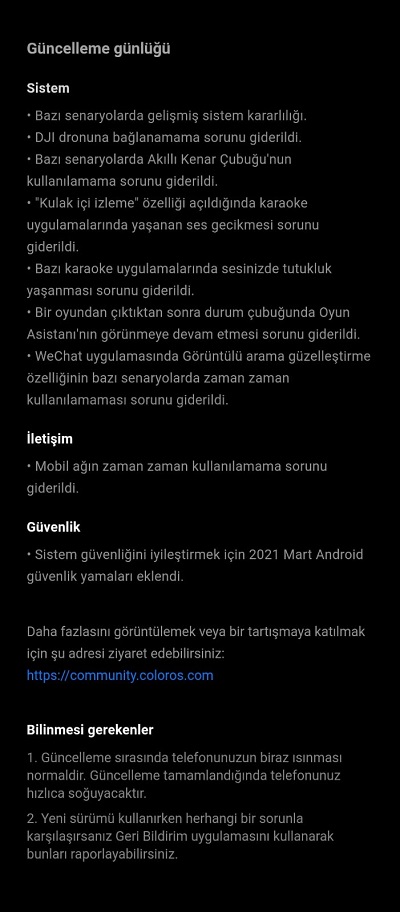 Güncelleme günlüğü

Sistem

• Bazı senaryolarda gelişmiş sistem kararlılığı.
• DJI dronuna bağlanamama sorunu giderildi.
• Bazı senaryolarda Akıllı Kenar Çubuğu'nun kullanılamama sorunu giderildi.
• "Kulak içi izleme" özelliği açıldığında karaoke uygulamalarında yaşanan ses gecikmesi sorunu giderildi.
• Bazı karaoke uygulamalarında sesinizde tutukluk yaşanması sorunu giderildi.
• Bir oyundan çıktıktan sonra durum çubuğunda Oyun Asistanı'nın görünmeye devam etmesi sorunu giderildi.
• WeChat uygulamasında Görüntülü arama güzelleştirme özelliğinin bazı senaryolarda zaman zaman kullanılamaması sorunu giderildi.

İletişim

• Mobil ağın zaman zaman kullanılamama sorunu giderildi.

Güvenlik

• Sistem güvenliğini iyileştirmek için 2021 Mart Android güvenlik yamaları eklendi.

Daha fazlasını görüntülemek veya bir tartışmaya katılmak için şu adresi ziyaret edebilirsiniz:
https://community.coloros.com

Bilinmesi gerekenler

1. Güncelleme sırasında telefonunuzun biraz ısınması normaldir. Güncelleme tamamlandığında telefonunuz hızlıca soğuyacaktır.

2. Yeni sürümü kullanırken herhangi bir sorunla karşılaşırsanız Geri Bildirim uygulamasını kullanarak bunları raporlayabilirsiniz.